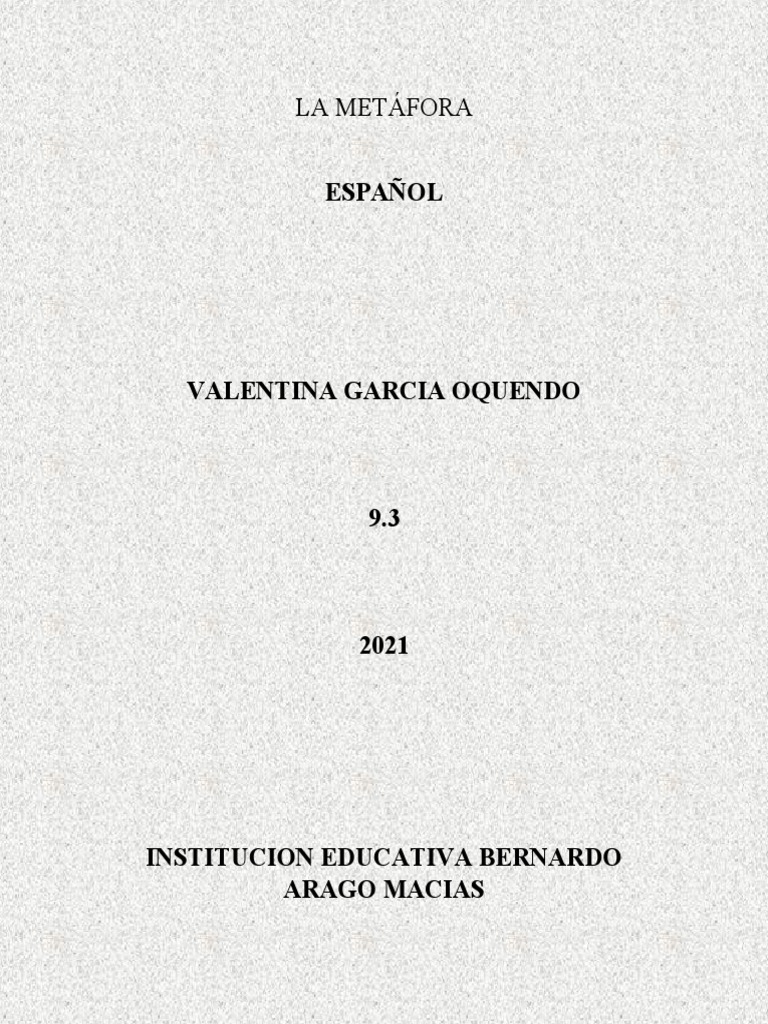 LA METÁFORA

ESPAÑOL

VALENTINA GARCIA OQUENDO

9.3

2021

INSTITUCION EDUCATIVA BERNARDO ARAGO MACIAS